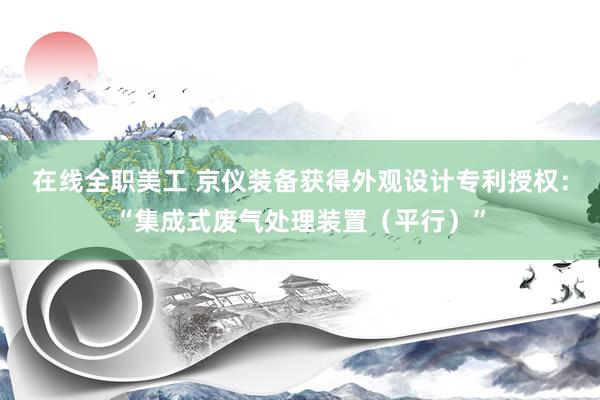 在线全职美工 京仪装备获得外观设计专利授权：“集成式废气处理装置（平行）”